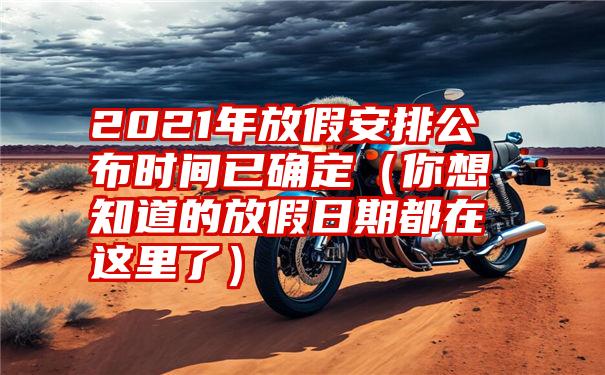 2021年放假安排公布时间已确定（你想知道的放假日期都在这里了）